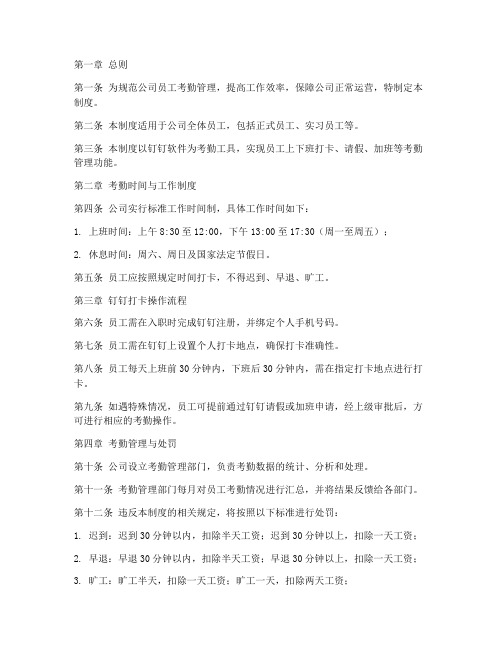 第一章 总则

第一条 为规范公司员工考勤管理，提高工作效率，保障公司正常运营，特制定本制度。

第二条 本制度适用于公司全体员工，包括正式员工、实习员工等。

第三条 本制度以钉钉软件为考勤工具，实现员工上下班打卡、请假、加班等考勤管理功能。

第二章 考勤时间与工作制度

第四条 公司实行标准工作时间制，具体工作时间如下：

1. 上班时间：上午 8:30 至 12:00，下午 13:00 至 17:30（周一至周五）；

2. 休息时间：周六、周日及国家法定节假日。

第五条 员工应按照规定时间打卡，不得迟到、早退、旷工。

第三章 钉钉打卡操作流程

第六条 员工需在入职时完成钉钉注册，并绑定个人手机号码。

第七条 员工需在钉钉上设置个人打卡地点，确保打卡准确性。

第八条 员工每天上班前 30 分钟内，下班后 30 分钟内，需在指定打卡地点进行打卡。

第九条 如遇特殊情况，员工可提前通过钉钉请假或加班申请，经上级审批后，方可进行相应的考勤操作。

第四章 考勤管理与处罚

第十条 公司设立考勤管理部门，负责考勤数据的统计、分析和处理。

第十一条 考勤管理部门每月对员工考勤情况进行汇总，并将结果反馈给各部门。

第十二条 违反本制度的相关规定，将按照以下标准进行处罚：

1. 迟到：迟到 30 分钟以内，扣除半天工资；迟到 30 分钟以上，扣除一天工资；

2. 早退：早退 30 分钟以内，扣除半天工资；早退 30 分钟以上，扣除一天工资；

3. 旷工：旷工半天，扣除一天工资；旷工一天，扣除两天工资；